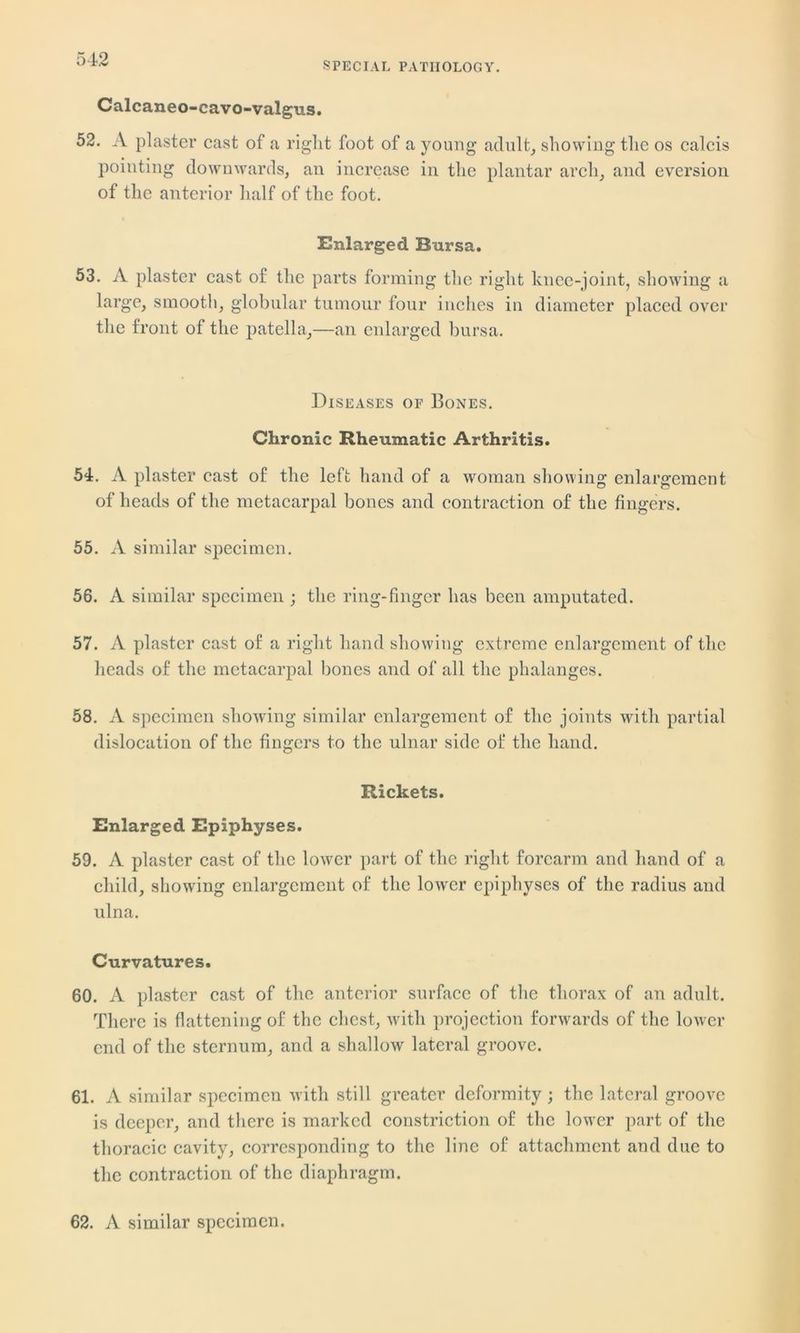 542 SPECIAL PATHOLOGY.

Calcaneo-cavo-valgus.

52. A plaster cast of a right foot of a young adult, showing the os calcis pointing downwards, an increase in the plantar arch, and eversion of the anterior half of the foot.

Enlarged Bursa.

53. A plaster cast of the parts forming the right knee-joint, showing a large, smooth, globular tumour four inches in diameter placed over the front of the patella,—an enlarged bursa.

Diseases of Bones.

Chronic Rheumatic Arthritis.

54. A plaster cast of the left hand of a woman showing enlargement of heads of the metacarpal bones and contraction of the fingers.

55. A similar specimen.

56. A similar specimen ; the ring-finger has been amputated.

57. A plaster cast of a right hand showing extreme enlargement of the heads of the metacarpal bones and of all the phalanges.

58. A specimen showing similar enlargement of the joints with partial dislocation of the fingers to the ulnar side of the hand.

Rickets.

Enlarged Epiphyses.

59. A plaster cast of the lower part of the right forearm and hand of a child, showing enlargement of the lower epiphyses of the radius and ulna.

Curvatures.

60. A plaster cast of the anterior surface of the thorax of an adult. There is flattening of the chest, with projection forwards of the lower end of the sternum, and a shallow lateral groove.

61. A similar specimen with still greater deformity ; the lateral groove is deeper, and there is marked constriction of the lower part of the thoracic cavity, corresponding to the line of attachment and due to the contraction of the diaphragm.

62. A similar specimen.